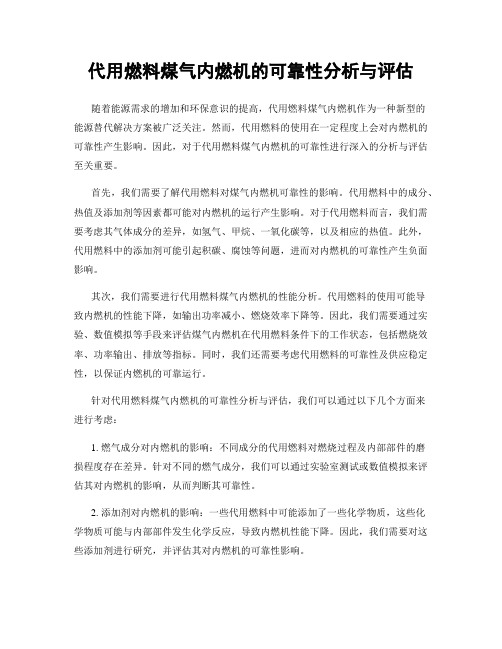 代用燃料煤气内燃机的可靠性分析与评估

随着能源需求的增加和环保意识的提高，代用燃料煤气内燃机作为一种新型的能源替代解决方案被广泛关注。然而，代用燃料的使用在一定程度上会对内燃机的可靠性产生影响。因此，对于代用燃料煤气内燃机的可靠性进行深入的分析与评估至关重要。

首先，我们需要了解代用燃料对煤气内燃机可靠性的影响。代用燃料中的成分、热值及添加剂等因素都可能对内燃机的运行产生影响。对于代用燃料而言，我们需要考虑其气体成分的差异，如氢气、甲烷、一氧化碳等，以及相应的热值。此外，代用燃料中的添加剂可能引起积碳、腐蚀等问题，进而对内燃机的可靠性产生负面影响。

其次，我们需要进行代用燃料煤气内燃机的性能分析。代用燃料的使用可能导致内燃机的性能下降，如输出功率减小、燃烧效率下降等。因此，我们需要通过实验、数值模拟等手段来评估煤气内燃机在代用燃料条件下的工作状态，包括燃烧效率、功率输出、排放等指标。同时，我们还需要考虑代用燃料的可靠性及供应稳定性，以保证内燃机的可靠运行。

针对代用燃料煤气内燃机的可靠性分析与评估，我们可以通过以下几个方面来进行考虑：

1. 燃气成分对内燃机的影响：不同成分的代用燃料对燃烧过程及内部部件的磨损程度存在差异。针对不同的燃气成分，我们可以通过实验室测试或数值模拟来评估其对内燃机的影响，从而判断其可靠性。

2. 添加剂对内燃机的影响：一些代用燃料中可能添加了一些化学物质，这些化学物质可能与内部部件发生化学反应，导致内燃机性能下降。因此，我们需要对这些添加剂进行研究，并评估其对内燃机的可靠性影响。